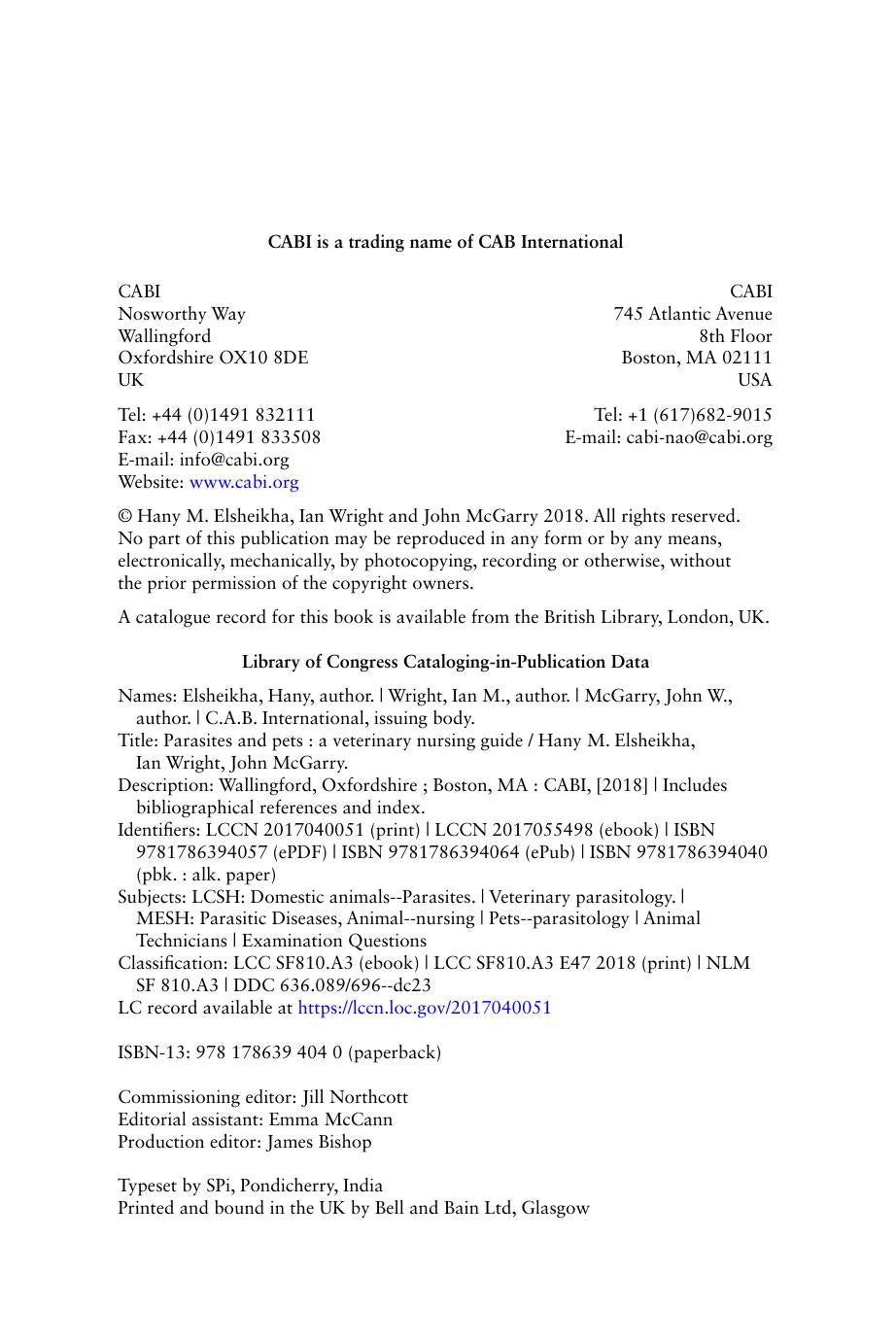 CABI is a trading name of CAB International

CABI
Nosworthy Way
Wallingford
Oxfordshire OX10 8DE
UK

Tel: +44 (0)1491 832111
Fax: +44 (0)1491 833508
E-mail: info@cabi.org
Website: www.cabi.org

CABI
745 Atlantic Avenue
8th Floor
Boston, MA 02111
USA

Tel: +1 (617)682-9015
E-mail: cabi-nao@cabi.org

© Hany M. Elsheikha, Ian Wright and John McGarry 2018. All rights reserved. No part of this publication may be reproduced in any form or by any means, electronically, mechanically, by photocopying, recording or otherwise, without the prior permission of the copyright owners.

A catalogue record for this book is available from the British Library, London, UK.

Library of Congress Cataloging-in-Publication Data

Names: Elsheikha, Hany, author. | Wright, Ian M., author. | McGarry, John W., author. | C.A.B. International, issuing body.
Title: Parasites and pets : a veterinary nursing guide / Hany M. Elsheikha, Ian Wright, John McGarry.
Description: Wallingford, Oxfordshire ; Boston, MA : CABI, [2018] | Includes bibliographical references and index.
Identifiers: LCCN 2017040051 (print) | LCCN 2017055498 (ebook) | ISBN 9781786394057 (ePDF) | ISBN 9781786394064 (ePub) | ISBN 9781786394040 (pbk. : alk. paper)
Subjects: LCSH: Domestic animals--Parasites. | Veterinary parasitology. | MESH: Parasitic Diseases, Animal--nursing | Pets--parasitology | Animal Technicians | Examination Questions
Classification: LCC SF810.A3 (ebook) | LCC SF810.A3 E47 2018 (print) | NLM SF 810.A3 | DDC 636.089/696--dc23
LC record available at https://lccn.loc.gov/2017040051

ISBN-13: 978 178639 404 0 (paperback)

Commissioning editor: Jill Northcott
Editorial assistant: Emma McCann
Production editor: James Bishop

Typeset by SPi, Pondicherry, India
Printed and bound in the UK by Bell and Bain Ltd, Glasgow